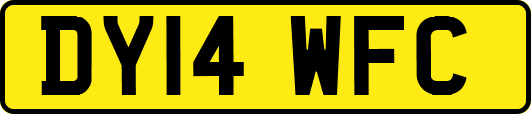 DY14 WFC